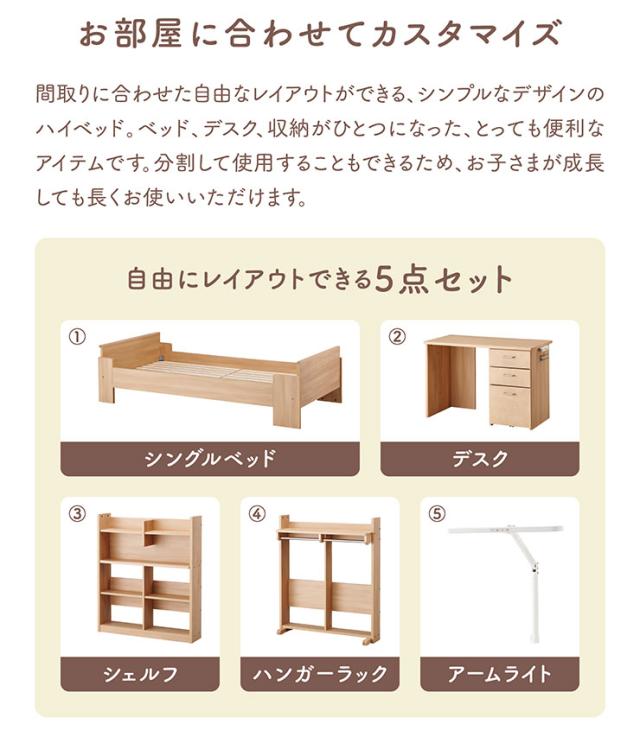 お部屋に合わせてカスタマイズ

間取りに合わせた自由なレイアウトができる、シンプルなデザインのハイベッド。ベッド、デスク、収納がひとつになった、とっても便利なアイテムです。分割して使用することもできるため、お子さまが成長しても長くお使いいただけます。

自由にレイアウトできる5点セット

①
シングルベッド

②
デスク

③
シェルフ

④
ハンガーラック

⑤
アームライト